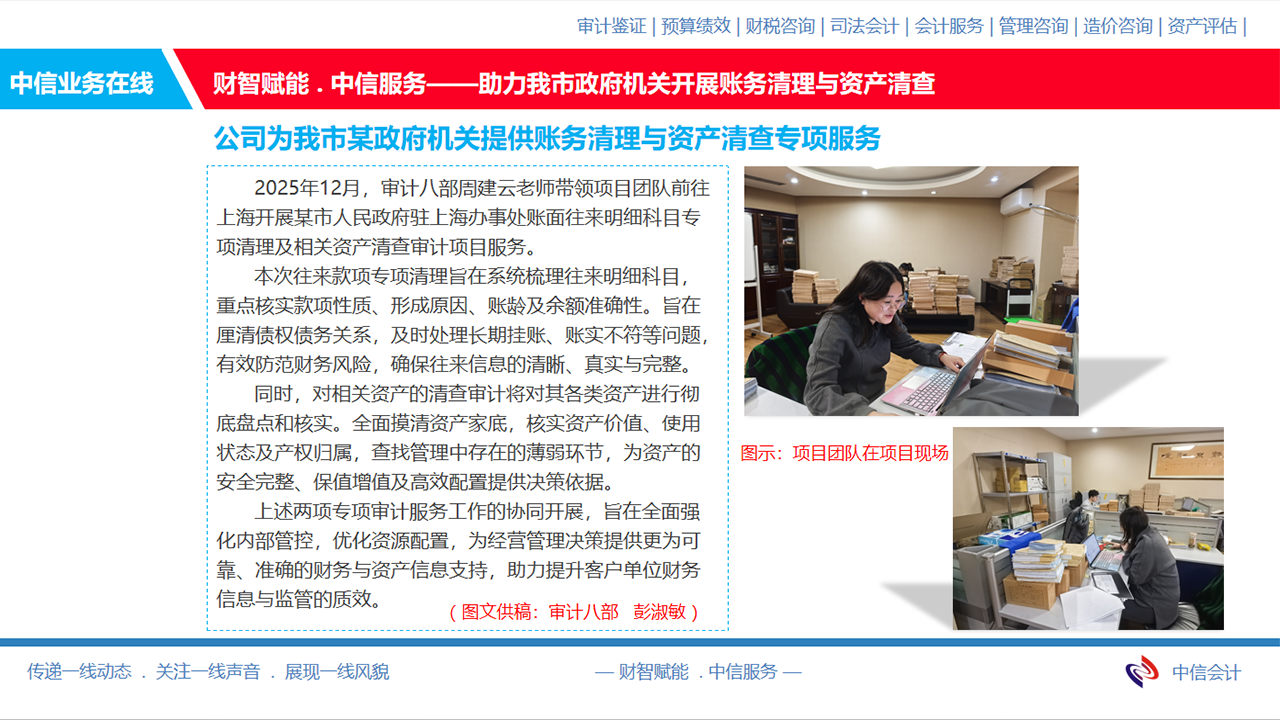 审计鉴证 | 预算绩效 | 财税咨询 | 司法会计 | 会计服务 | 管理咨询 | 造价咨询 | 资产评估 |

中信业务在线

财智赋能 . 中信服务——助力我市政府机关开展账务清理与资产清查

公司为我市某政府机关提供账务清理与资产清查专项服务

2025年12月，审计八部周建云老师带领项目团队前往上海开展某市人民政府驻上海办事处账面往来明细科目专项清理及相关资产清查审计项目服务。

本次往来款项专项清理旨在系统梳理往来明细科目，重点核实款项性质、形成原因、账龄及余额准确性。旨在厘清债权债务关系，及时处理长期挂账、账实不符等问题，有效防范财务风险，确保往来信息的清晰、真实与完整。

同时，对相关资产的清查审计将对其各类资产进行彻底盘点和核实。全面摸清资产家底，核实资产价值、使用状态及产权归属，查找管理中存在的薄弱环节，为资产的安全完整、保值增值及高效配置提供决策依据。

上述两项专项审计服务工作的协同开展，旨在全面强化内部管控，优化资源配置，为经营管理决策提供更为可靠、准确的财务与资产信息支持，助力提升客户单位财务信息与监管的质效。

（图文供稿：审计八部　彭淑敏）

图示：项目团队在项目现场

传递一线动态 . 关注一线声音 . 展现一线风貌

— 财智赋能 . 中信服务 —

中信会计